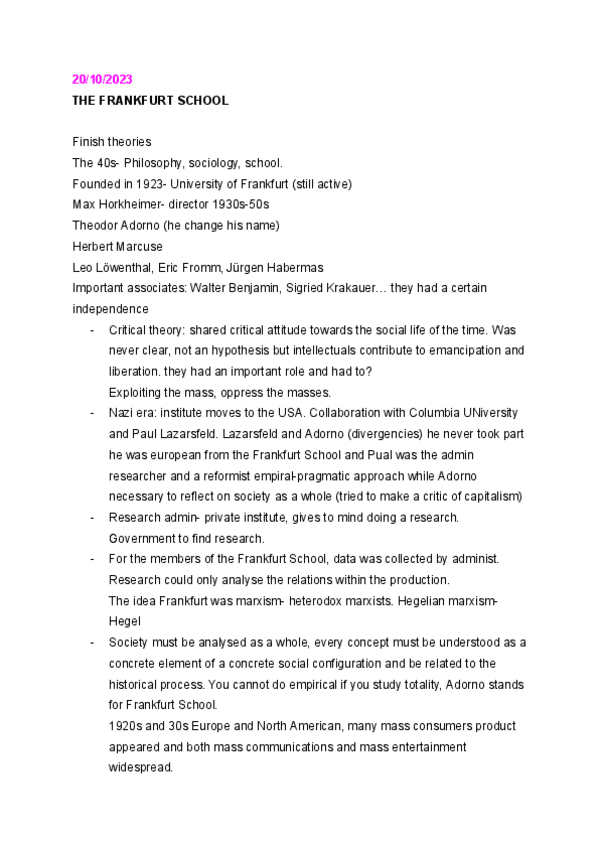 20/10/2023
THE FRANKFURT SCHOOL

Finish theories
The 40s- Philosophy, sociology, school.
Founded in 1923- University of Frankfurt (still active)
Max Horkheimer- director 1930s-50s
Theodor Adorno (he change his name)
Herbert Marcuse
Leo Löwenthal, Eric Fromm, Jürgen Habermas
Important associates: Walter Benjamin, Sigried Krakauer… they had a certain independence

- Critical theory: shared critical attitude towards the social life of the time. Was never clear, not an hypothesis but intellectuals contribute to emancipation and liberation. they had an important role and had to?
Exploiting the mass, oppress the masses.
- Nazi era: institute moves to the USA. Collaboration with Columbia UNiversity and Paul Lazarsfeld. Lazarsfeld and Adorno (divergencies) he never took part he was european from the Frankfurt School and Pual was the admin researcher and a reformist empiral-pragmatic approach while Adorno necessary to reflect on society as a whole (tried to make a critic of capitalism)
- Research admin- private institute, gives to mind doing a research. Government to find research.
- For the members of the Frankfurt School, data was collected by administ. Research could only analyse the relations within the production.
The idea Frankfurt was marxism- heterodox marxists. Hegelian marxism- Hegel
- Society must be analysed as a whole, every concept must be understood as a concrete element of a concrete social configuration and be related to the historical process. You cannot do empirical if you study totality, Adorno stands for Frankfurt School.
1920s and 30s Europe and North American, many mass consumers product appeared and both mass communications and mass entertainment widespread.